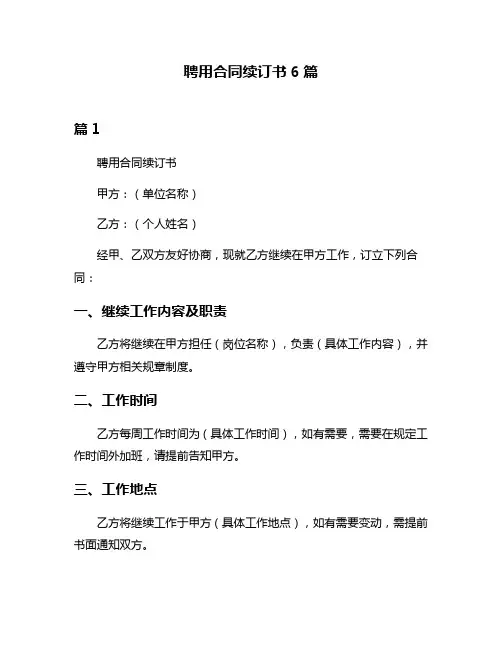 聘用合同续订书 6 篇

篇 1

聘用合同续订书

甲方：（单位名称）

乙方：（个人姓名）

经甲、乙双方友好协商，现就乙方继续在甲方工作，订立下列合同：

一、继续工作内容及职责

乙方将继续在甲方担任（岗位名称），负责（具体工作内容），并遵守甲方相关规章制度。

二、工作时间

乙方每周工作时间为（具体工作时间），如有需要，需要在规定工作时间外加班，请提前告知甲方。

三、工作地点

乙方将继续工作于甲方（具体工作地点），如有需要变动，需提前书面通知双方。